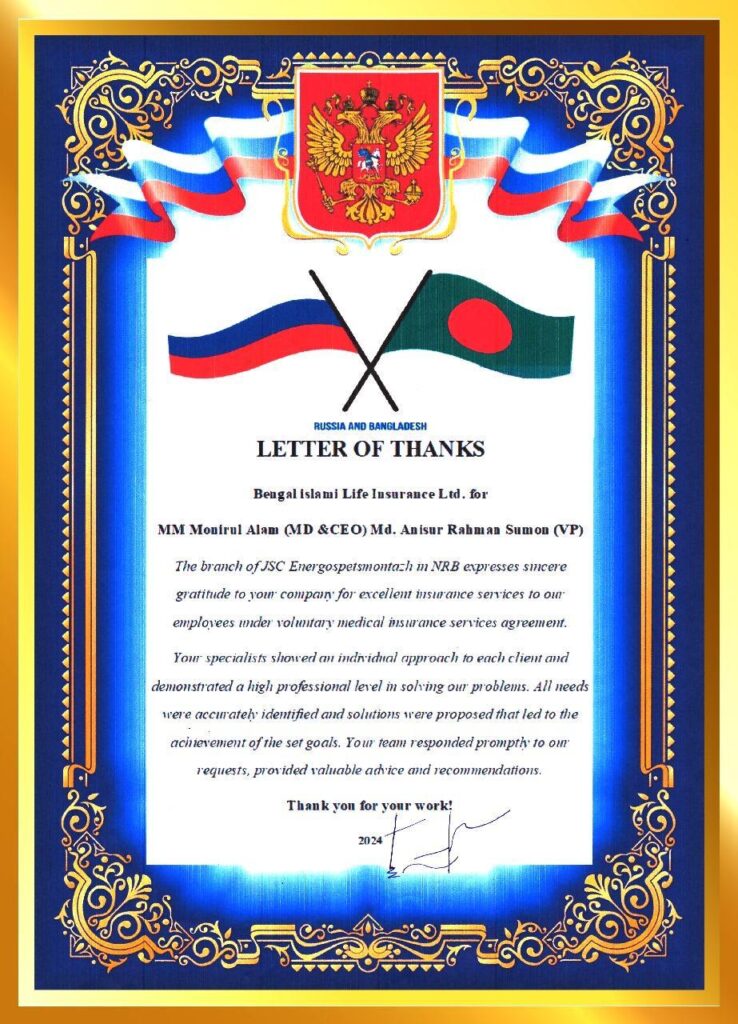 RUSSIA AND BANGLADESH

LETTER OF THANKS

Bengal islami Life Insurance Ltd. for

MM Monirul Alam (MD &CEO) Md. Anisur Rahman Sumon (VP)

The branch of JSC Energospetsmontazh in NRB expresses sincere gratitude to your company for excellent insurance services to our employees under voluntary medical insurance services agreement.

Your specialists showed an individual approach to each client and demonstrated a high professional level in solving our problems. All needs were accurately identified and solutions were proposed that led to the achievement of the set goals. Your team responded promptly to our requests, provided valuable advice and recommendations.

Thank you for your work!

2024